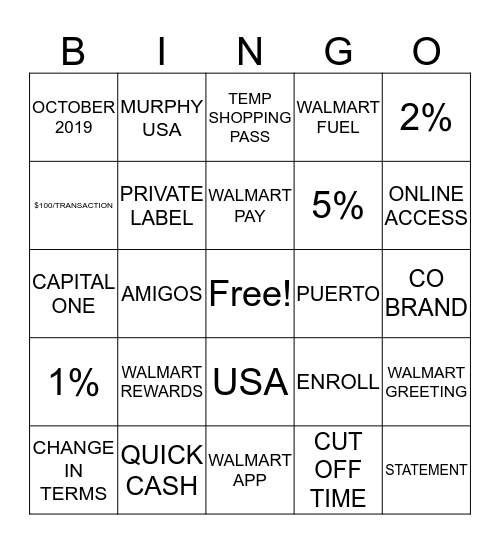 | B | I | N | G | O |
|---|---|---|---|---|
| OCTOBER 2019 | MURPHY USA | TEMP SHOPPING PASS | WALMART FUEL | 2% |
| \$100/TRANSACTION | PRIVATE LABEL | WALMART PAY | 5% | ONLINE ACCESS |
| CAPITAL ONE | AMIGOS | Free! | PUERTO | CO BRAND |
| 1% | WALMART REWARDS | USA | ENROLL | WALMART GREETING |
| CHANGE IN TERMS | QUICK CASH | WALMART APP | CUT OFF TIME | STATEMENT |